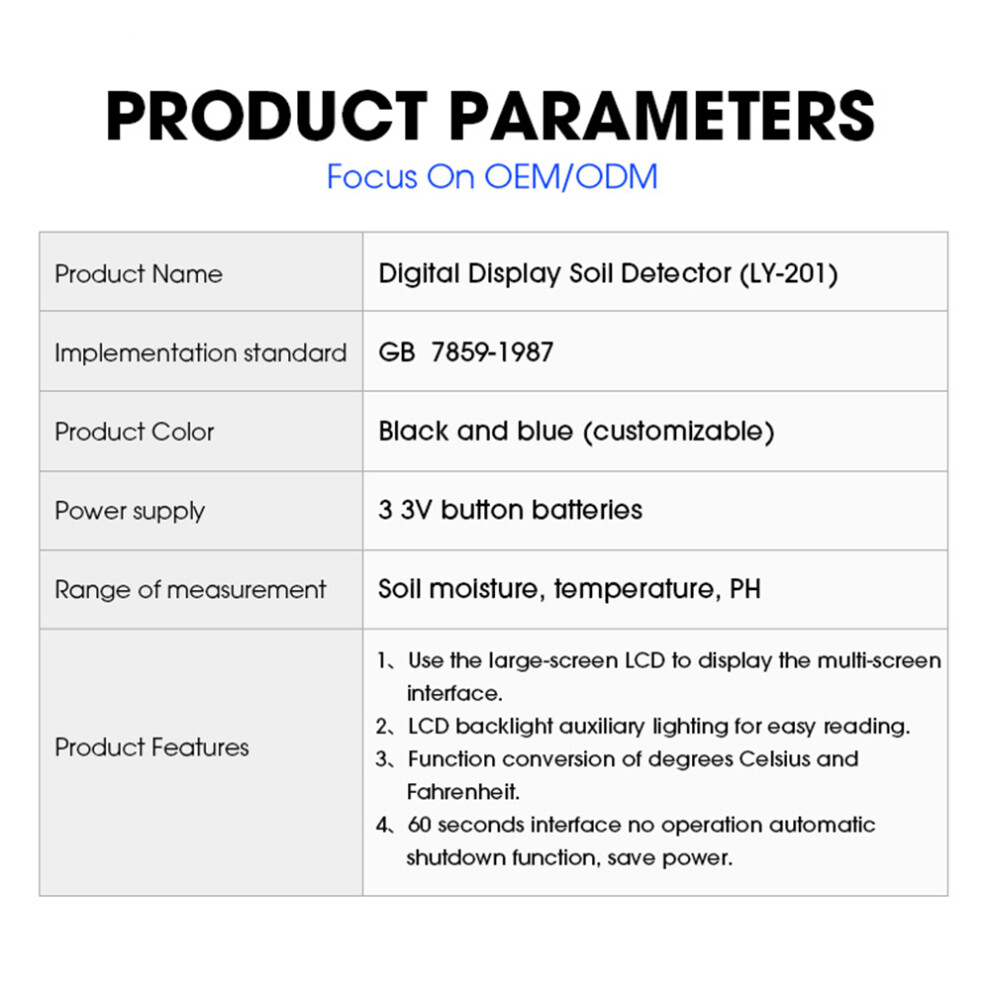 PRODUCT PARAMETERS

Focus On OEM/ODM

| Product Name | Digital Display Soil Detector (LY-201) |
|---|---|
| Implementation standard | GB 7859-1987 |
| Product Color | Black and blue (customizable) |
| Power supply | 3 3V button batteries |
| Range of measurement | Soil moisture, temperature, PH |
| Product Features | 1、Use the large-screen LCD to display the multi-screen interface. 2、LCD backlight auxiliary lighting for easy reading. 3、Function conversion of degrees Celsius and Fahrenheit. 4、60 seconds interface no operation automatic shutdown function, save power. |